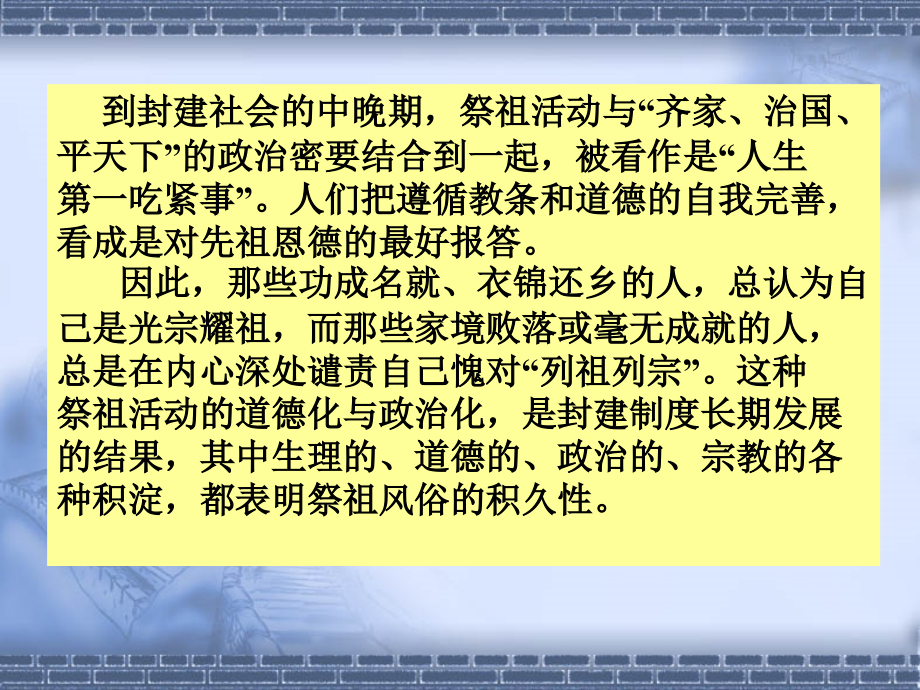 到封建社会的中晚期，祭祖活动与“齐家、治国、平天下”的政治密要结合到一起，被看作是“人生第一吃紧事”。人们把遵循教条和道德的自我完善，看成是对先祖恩德的最好报答。

因此，那些功成名就、衣锦还乡的人，总认为自己是光宗耀祖，而那些家境败落或毫无成就的人，总是在内心深处谴责自己愧对“列祖列宗”。这种祭祖活动的道德化与政治化，是封建制度长期发展的结果，其中生理的、道德的、政治的、宗教的各种积淀，都表明祭祖风俗的积久性。